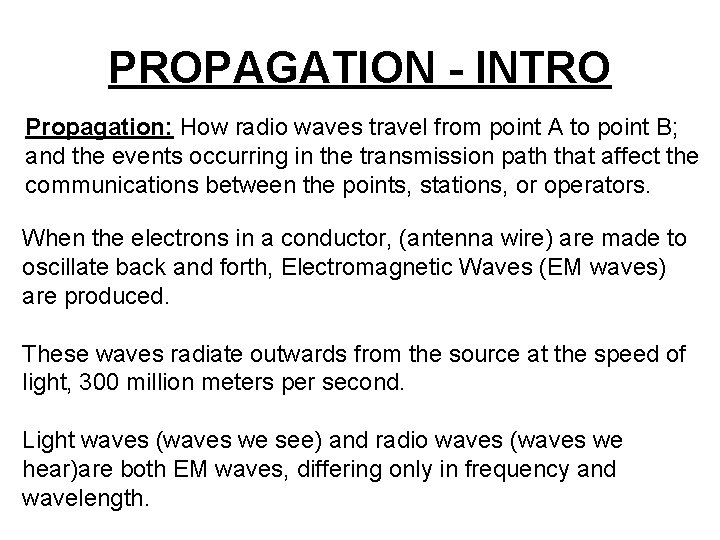 PROPAGATION - INTRO

Propagation: How radio waves travel from point A to point B; and the events occurring in the transmission path that affect the communications between the points, stations, or operators.

When the electrons in a conductor, (antenna wire) are made to oscillate back and forth, Electromagnetic Waves (EM waves) are produced.

These waves radiate outwards from the source at the speed of light, 300 million meters per second.

Light waves (waves we see) and radio waves (waves we hear)are both EM waves, differing only in frequency and wavelength.